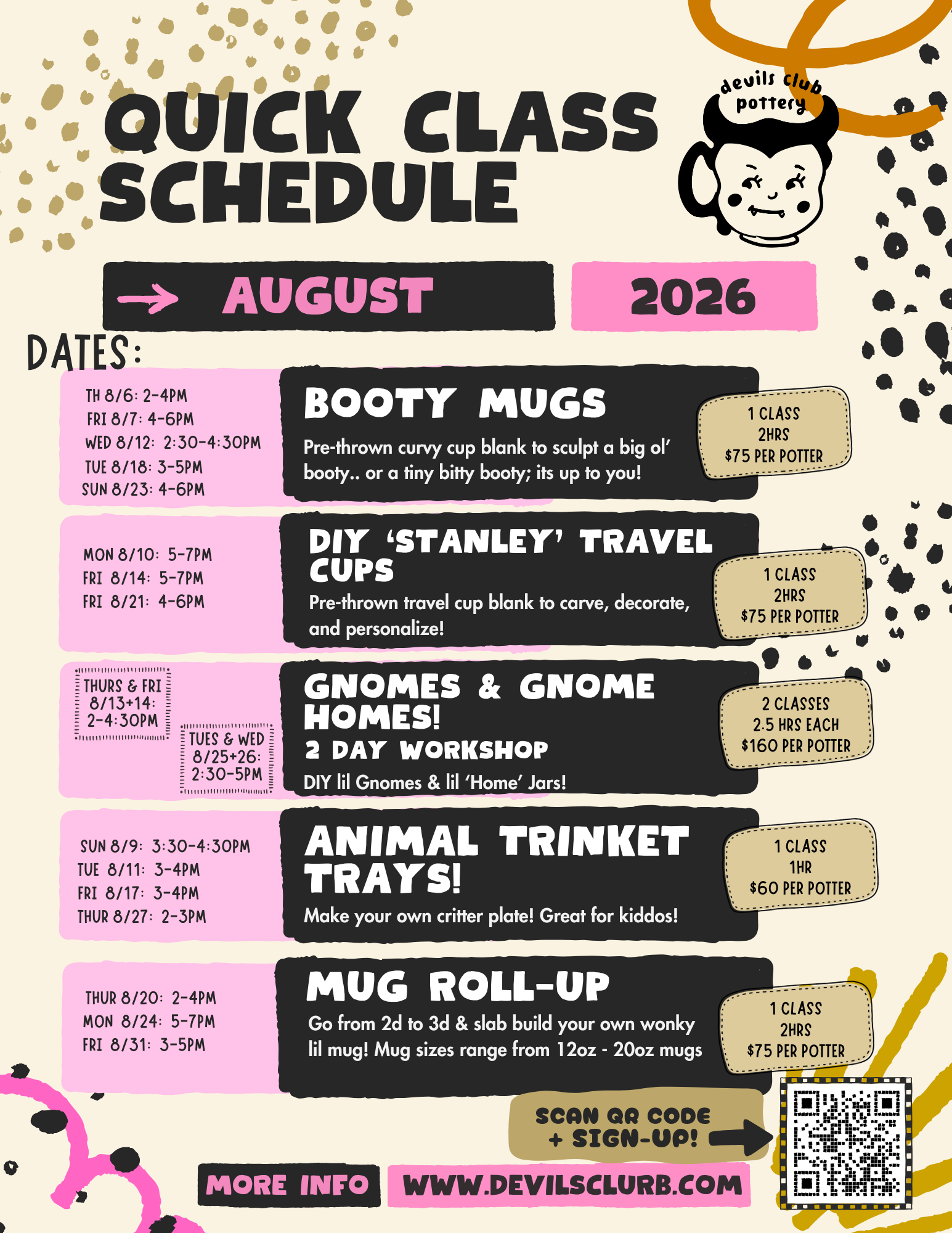 QUICK CLASS SCHEDULE

devils club pottery

→ AUGUST

2026

DATES:

TH 8/6: 2-4PM
FRI 8/7: 4-6PM
WED 8/12: 2:30-4:30PM
TUE 8/18: 3-5PM
SUN 8/23: 4-6PM

BOOTY MUGS

Pre-thrown curvy cup blank to sculpt a big ol' booty.. or a tiny bitty booty; its up to you!

1 CLASS
2HRS
$75 PER POTTER

MON 8/10: 5-7PM
FRI 8/14: 5-7PM
FRI 8/21: 4-6PM

DIY 'STANLEY' TRAVEL CUPS

Pre-thrown travel cup blank to carve, decorate, and personalize!

1 CLASS
2HRS
$75 PER POTTER

THURS & FRI
8/13+14:
2-4:30PM

TUES & WED
8/25+26:
2:30-5PM

GNOMES & GNOME HOMES!
2 DAY WORKSHOP

DIY lil Gnomes & lil 'Home' Jars!

2 CLASSES
2.5 HRS EACH
$160 PER POTTER

SUN 8/9: 3:30-4:30PM
TUE 8/11: 3-4PM
FRI 8/17: 3-4PM
THUR 8/27: 2-3PM

ANIMAL TRINKET TRAYS!

Make your own critter plate! Great for kiddos!

1 CLASS
1HR
$60 PER POTTER

THUR 8/20: 2-4PM
MON 8/24: 5-7PM
FRI 8/31: 3-5PM

MUG ROLL-UP

Go from 2d to 3d & slab build your own wonky lil mug! Mug sizes range from 12oz - 20oz mugs

1 CLASS
2HRS
$75 PER POTTER

SCAN QR CODE + SIGN-UP!

MORE INFO

WWW.DEVILSCLURB.COM